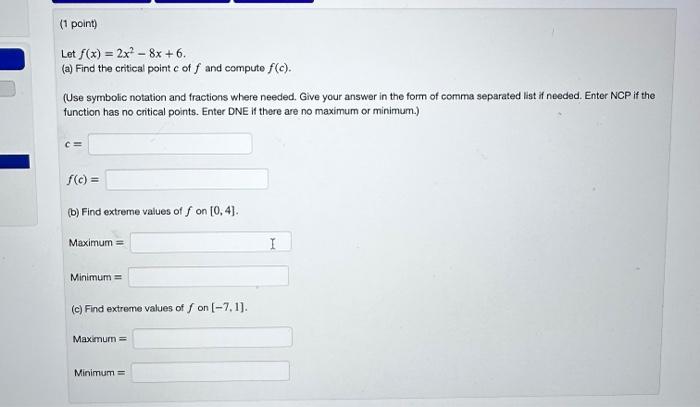 (1 point)

Let $f(x) = 2x^2 - 8x + 6$.
(a) Find the critical point $c$ of $f$ and compute $f(c)$.

(Use symbolic notation and fractions where needed. Give your answer in the form of comma separated list if needed. Enter NCP if the function has no critical points. Enter DNE if there are no maximum or minimum.)

$c =$

$f(c) =$

(b) Find extreme values of $f$ on $[0, 4]$.

Maximum =

Minimum =

(c) Find extreme values of $f$ on $[-7, 1]$.

Maximum =

Minimum =